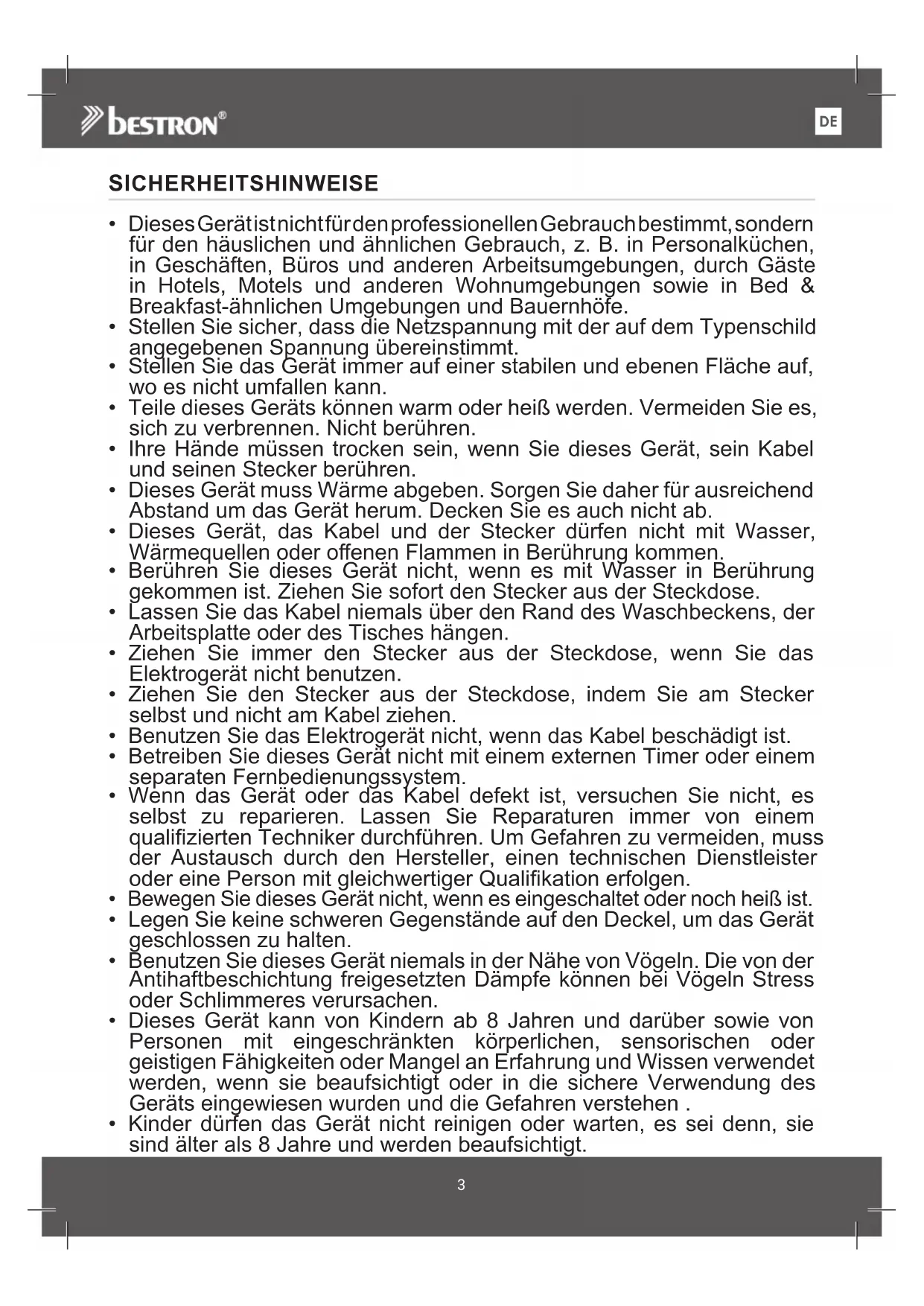 bestron®

DE

SICHERHEITSHINWEISE

• Dieses Gerät ist nicht für den professionellen Gebrauch bestimmt, sondern für den häuslichen und ähnlichen Gebrauch, z. B. in Personalküchen, in Geschäften, Büros und anderen Arbeitsumgebungen, durch Gäste in Hotels, Motels und anderen Wohnumgebungen sowie in Bed & Breakfast-ähnlichen Umgebungen und Bauernhöfe.
• Stellen Sie sicher, dass die Netzspannung mit der auf dem Typenschild angegebenen Spannung übereinstimmt.
• Stellen Sie das Gerät immer auf einer stabilen und ebenen Fläche auf, wo es nicht umfallen kann.
• Teile dieses Geräts können warm oder heiß werden. Vermeiden Sie es, sich zu verbrennen. Nicht berühren.
• Ihre Hände müssen trocken sein, wenn Sie dieses Gerät, sein Kabel und seinen Stecker berühren.
• Dieses Gerät muss Wärme abgeben. Sorgen Sie daher für ausreichend Abstand um das Gerät herum. Decken Sie es auch nicht ab.
• Dieses Gerät, das Kabel und der Stecker dürfen nicht mit Wasser, Wärmequellen oder offenen Flammen in Berührung kommen.
• Berühren Sie dieses Gerät nicht, wenn es mit Wasser in Berührung gekommen ist. Ziehen Sie sofort den Stecker aus der Steckdose.
• Lassen Sie das Kabel niemals über den Rand des Waschbeckens, der Arbeitsplatte oder des Tisches hängen.
• Ziehen Sie immer den Stecker aus der Steckdose, wenn Sie das Elektrogerät nicht benutzen.
• Ziehen Sie den Stecker aus der Steckdose, indem Sie am Stecker selbst und nicht am Kabel ziehen.
• Benutzen Sie das Elektrogerät nicht, wenn das Kabel beschädigt ist.
• Betreiben Sie dieses Gerät nicht mit einem externen Timer oder einem separaten Fernbedienungssystem.
• Wenn das Gerät oder das Kabel defekt ist, versuchen Sie nicht, es selbst zu reparieren. Lassen Sie Reparaturen immer von einem qualifizierten Techniker durchführen. Um Gefahren zu vermeiden, muss der Austausch durch den Hersteller, einen technischen Dienstleister oder eine Person mit gleichwertiger Qualifikation erfolgen.
• Bewegen Sie dieses Gerät nicht, wenn es eingeschaltet oder noch heiß ist.
• Legen Sie keine schweren Gegenstände auf den Deckel, um das Gerät geschlossen zu halten.
• Benutzen Sie dieses Gerät niemals in der Nähe von Vögeln. Die von der Antihaftbeschichtung freigesetzten Dämpfe können bei Vögeln Stress oder Schlimmeres verursachen.
• Dieses Gerät kann von Kindern ab 8 Jahren und darüber sowie von Personen mit eingeschränkten körperlichen, sensorischen oder geistigen Fähigkeiten oder Mangel an Erfahrung und Wissen verwendet werden, wenn sie beaufsichtigt oder in die sichere Verwendung des Geräts eingewiesen wurden und die Gefahren verstehen .
• Kinder dürfen das Gerät nicht reinigen oder warten, es sei denn, sie sind älter als 8 Jahre und werden beaufsichtigt.

3